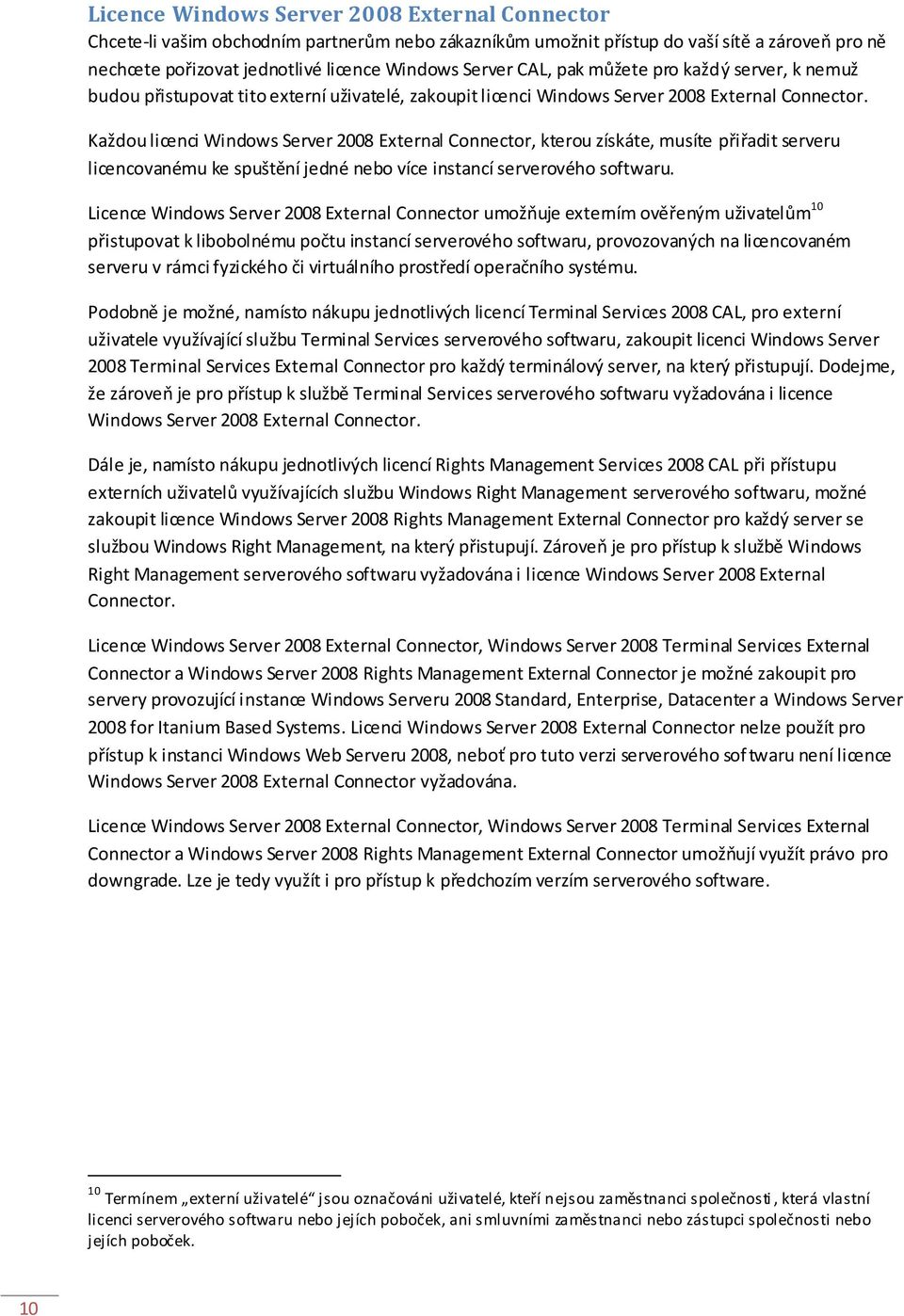 Licence Windows Server 2008 External Connector

Chcete-li vašim obchodním partnerům nebo zákazníkům umožnit přístup do vaší sítě a zároveň pro ně nechcete pořizovat jednotlivé licence Windows Server CAL, pak můžete pro každý server, k nemuž budou přistupovat tito externí uživatelé, zakoupit licenci Windows Server 2008 External Connector.

Každou licenci Windows Server 2008 External Connector, kterou získáte, musíte přiřadit serveru licencovanému ke spuštění jedné nebo více instancí serverového softwaru.

Licence Windows Server 2008 External Connector umožňuje externím ověřeným uživatelům$^{10}$ přistupovat k libobolnému počtu instancí serverového softwaru, provozovaných na licencovaném serveru v rámci fyzického či virtuálního prostředí operačního systému.

Podobně je možné, namísto nákupu jednotlivých licencí Terminal Services 2008 CAL, pro externí uživatele využívající službu Terminal Services serverového softwaru, zakoupit licenci Windows Server 2008 Terminal Services External Connector pro každý terminálový server, na který přistupují. Dodejme, že zároveň je pro přístup k službě Terminal Services serverového softwaru vyžadována i licence Windows Server 2008 External Connector.

Dále je, namísto nákupu jednotlivých licencí Rights Management Services 2008 CAL při přístupu externích uživatelů využívajících službu Windows Right Management serverového softwaru, možné zakoupit licence Windows Server 2008 Rights Management External Connector pro každý server se službou Windows Right Management, na který přistupují. Zároveň je pro přístup k službě Windows Right Management serverového softwaru vyžadována i licence Windows Server 2008 External Connector.

Licence Windows Server 2008 External Connector, Windows Server 2008 Terminal Services External Connector a Windows Server 2008 Rights Management External Connector je možné zakoupit pro servery provozující instance Windows Serveru 2008 Standard, Enterprise, Datacenter a Windows Server 2008 for Itanium Based Systems. Licenci Windows Server 2008 External Connector nelze použít pro přístup k instanci Windows Web Serveru 2008, neboť pro tuto verzi serverového softwaru není licence Windows Server 2008 External Connector vyžadována.

Licence Windows Server 2008 External Connector, Windows Server 2008 Terminal Services External Connector a Windows Server 2008 Rights Management External Connector umožňují využít právo pro downgrade. Lze je tedy využít i pro přístup k předchozím verzím serverového software.

$^{10}$ Termínem „externí uživatelé“ jsou označováni uživatelé, kteří nejsou zaměstnanci společnosti, která vlastní licenci serverového softwaru nebo jejích poboček, ani smluvními zaměstnanci nebo zástupci společnosti nebo jejích poboček.

10